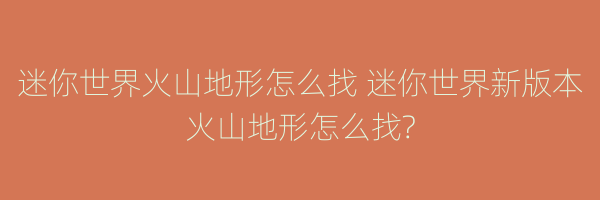 迷你世界火山地形怎么找 迷你世界新版本火山地形怎么找?